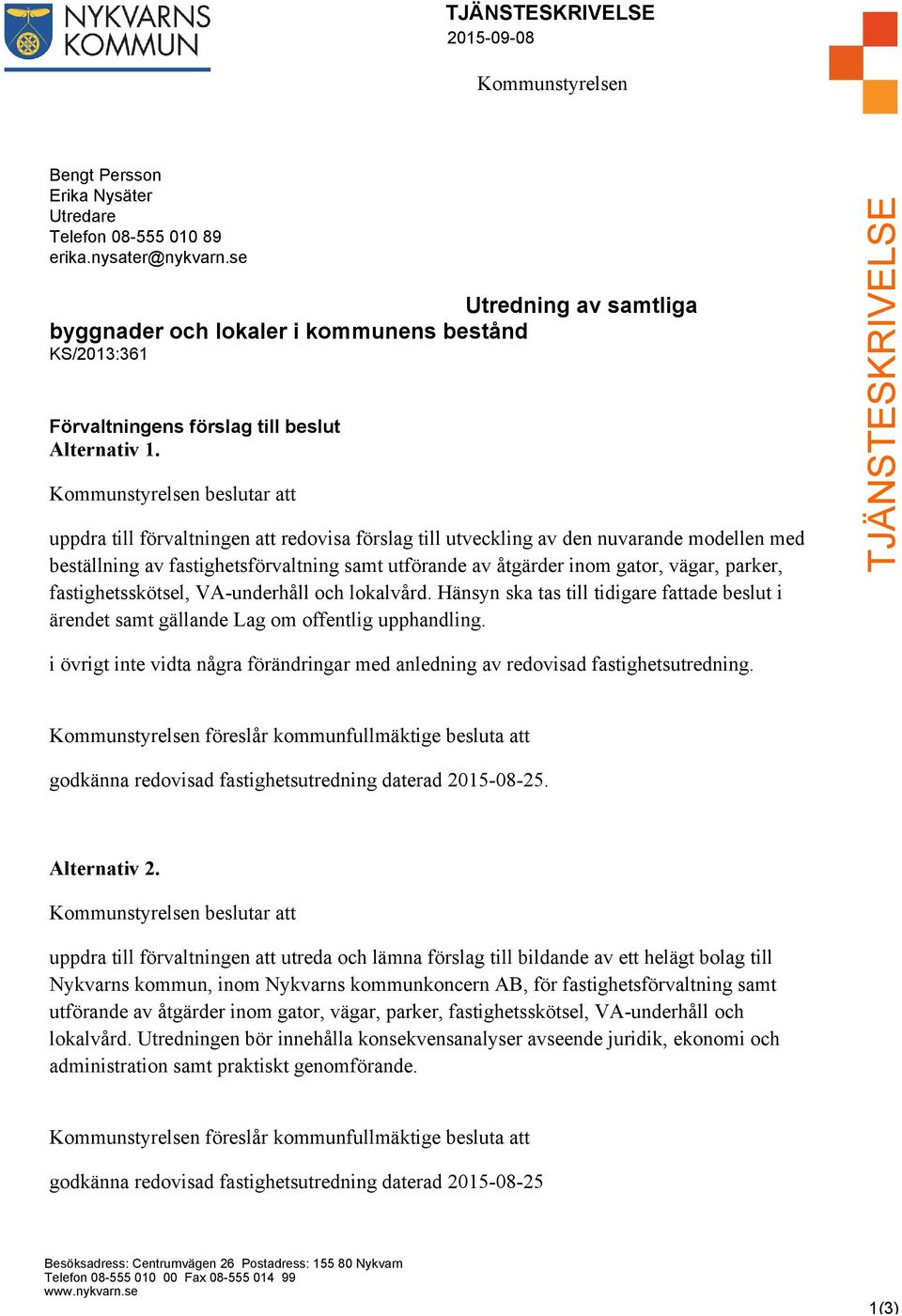 NYKVARNS KOMMUN

TJÄNSTESKRIVELSE
2015-09-08

Kommunstyrelsen

Bengt Persson
Erika Nysäter
Utredare
Telefon 08-555 010 89
erika.nysater@nykvarn.se

Utredning av samtliga byggnader och lokaler i kommunens bestånd
KS/2013:361

Förvaltningens förslag till beslut
Alternativ 1.

Kommunstyrelsen beslutar att

uppdra till förvaltningen att redovisa förslag till utveckling av den nuvarande modellen med beställning av fastighetsförvaltning samt utförande av åtgärder inom gator, vägar, parker, fastighetsskötsel, VA-underhåll och lokalvård. Hänsyn ska tas till tidigare fattade beslut i ärendet samt gällande Lag om offentlig upphandling.

i övrigt inte vidta några förändringar med anledning av redovisad fastighetsutredning.

Kommunstyrelsen föreslår kommunfullmäktige besluta att

godkänna redovisad fastighetsutredning daterad 2015-08-25.

Alternativ 2.

Kommunstyrelsen beslutar att

uppdra till förvaltningen att utreda och lämna förslag till bildande av ett helägt bolag till Nykvarns kommun, inom Nykvarns kommunkoncern AB, för fastighetsförvaltning samt utförande av åtgärder inom gator, vägar, parker, fastighetsskötsel, VA-underhåll och lokalvård. Utredningen bör innehålla konsekvensanalyser avseende juridik, ekonomi och administration samt praktiskt genomförande.

Kommunstyrelsen föreslår kommunfullmäktige besluta att

godkänna redovisad fastighetsutredning daterad 2015-08-25

TJÄNSTESKRIVELSE

Besöksadress: Centrumvägen 26 Postadress: 155 80 Nykvarn
Telefon 08-555 010 00 Fax 08-555 014 99
www.nykvarn.se

1(3)